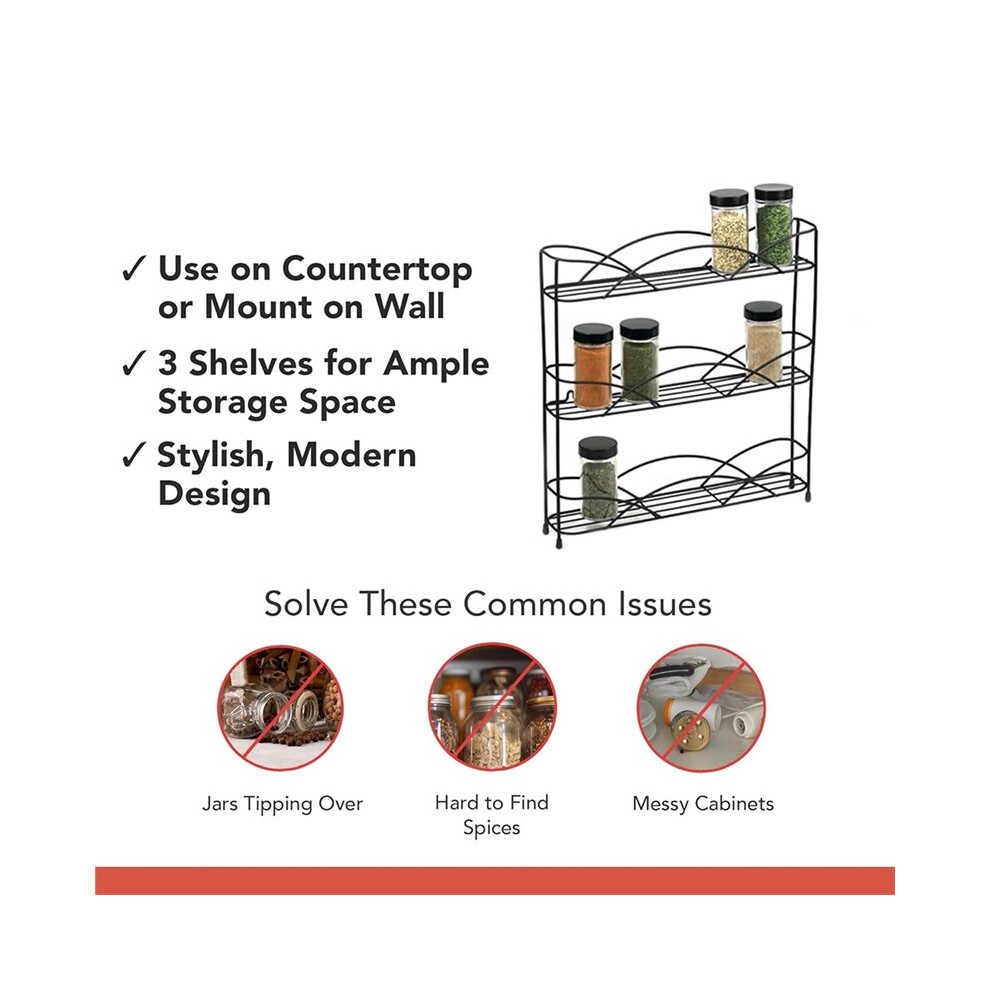 ✓ Use on Countertop or Mount on Wall

✓ 3 Shelves for Ample Storage Space

✓ Stylish, Modern Design

Solve These Common Issues

Jars Tipping Over

Hard to Find Spices

Messy Cabinets